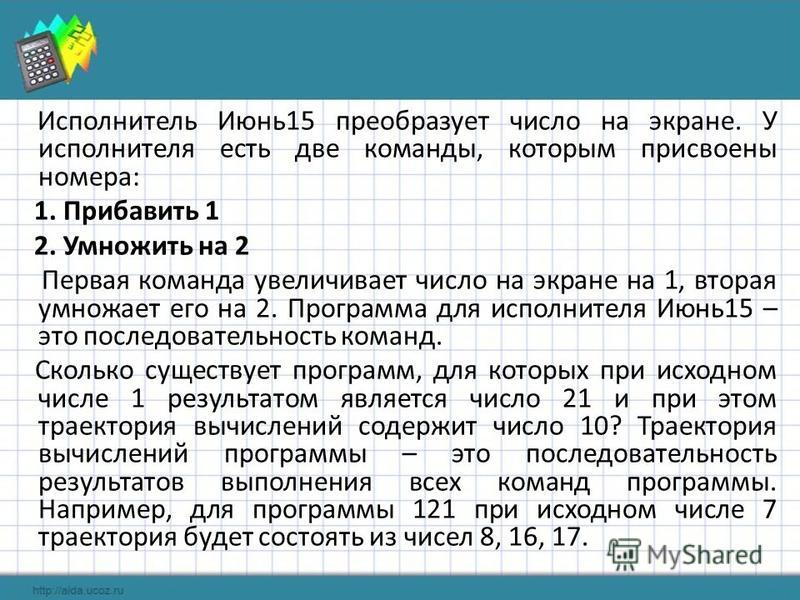 Исполнитель Июнь15 преобразует число на экране. У исполнителя есть две команды, которым присвоены номера:

1. Прибавить 1

2. Умножить на 2

Первая команда увеличивает число на экране на 1, вторая умножает его на 2. Программа для исполнителя Июнь15 – это последовательность команд.

Сколько существует программ, для которых при исходном числе 1 результатом является число 21 и при этом траектория вычислений содержит число 10? Траектория вычислений программы – это последовательность результатов выполнения всех команд программы. Например, для программы 121 при исходном числе 7 траектория будет состоять из чисел 8, 16, 17.

MyShared

http://aida.ucoz.ru